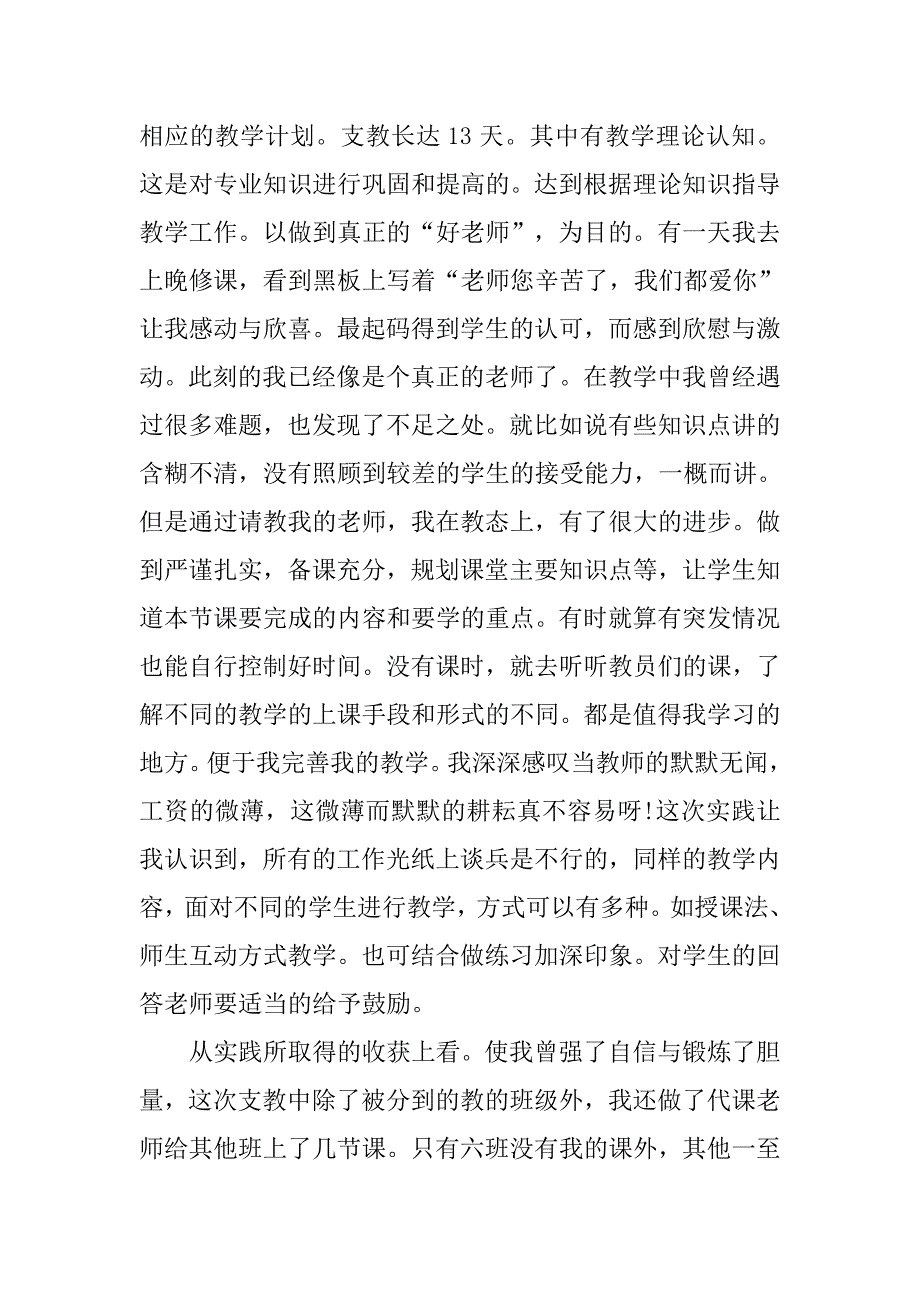 相应的教学计划。支教长达 13 天。其中有教学理论认知。这是对专业知识进行巩固和提高的。达到根据理论知识指导教学工作。以做到真正的“好老师”，为目的。有一天我去上晚修课，看到黑板上写着“老师您辛苦了，我们都爱你”让我感动与欣喜。最起码得到学生的认可，而感到欣慰与激动。此刻的我已经像是个真正的老师了。在教学中我曾经遇过很多难题，也发现了不足之处。就比如说有些知识点讲的含糊不清，没有照顾到较差的学生的接受能力，一概而讲。但是通过请教我的老师，我在教态上，有了很大的进步。做到严谨扎实，备课充分，规划课堂主要知识点等，让学生知道本节课要完成的内容和要学的重点。有时就算有突发情况也能自行控制好时间。没有课时，就去听听教员们的课，了解不同的教学的上课手段和形式的不同。都是值得我学习的地方。便于我完善我的教学。我深深感叹当教师的默默无闻，工资的微薄，这微薄而默默的耕耘真不容易呀!这次实践让我认识到，所有的工作光纸上谈兵是不行的，同样的教学内容，面对不同的学生进行教学，方式可以有多种。如授课法、师生互动方式教学。也可结合做练习加深印象。对学生的回答老师要适当的给予鼓励。

从实践所取得的收获上看。使我曾强了自信与锻炼了胆量，这次支教中除了被分到的教的班级外，我还做了代课老师给其他班上了几节课。只有六班没有我的课外，其他一至